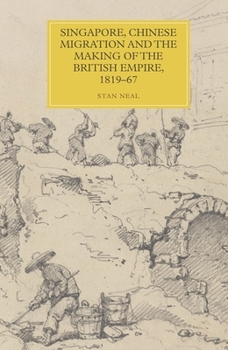 SINGAPORE, CHINESE MIGRATION AND THE MAKING OF THE BRITISH EMPIRE, 1819–67

STAN NEAL